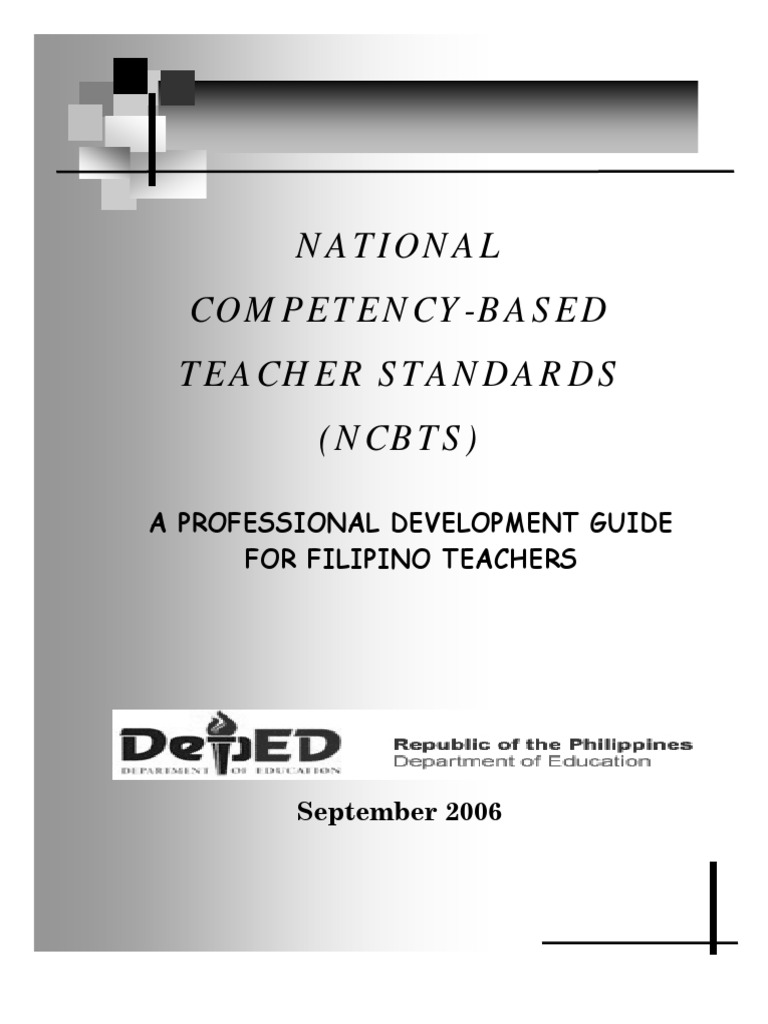 NATIONAL
COMPETENCY-BASED
TEACHER STANDARDS
(NCBTS)

A PROFESSIONAL DEVELOPMENT GUIDE FOR FILIPINO TEACHERS

DepED
DEPARTMENT OF EDUCATION

Republic of the Philippines
Department of Education

September 2006